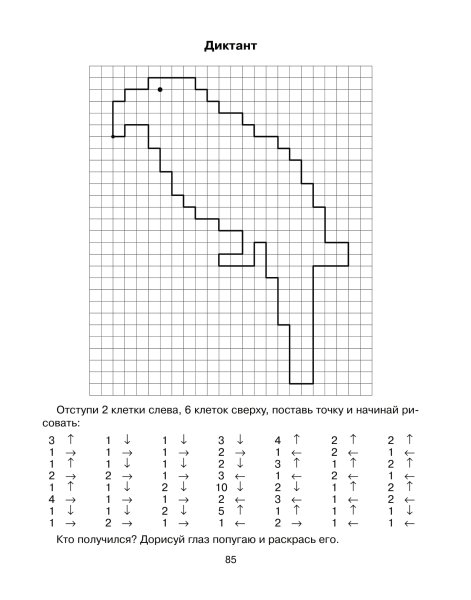 Диктант

Отступи 2 клетки слева, 6 клеток сверху, поставь точку и начинай рисовать:

3 ↑ 1 → 1 ↑ 2 → 1 ↑ 4 → 1 ↓ 1 →

1 ↓ 1 → 1 ↓ 2 → 1 ↓ 1 → 1 ↓ 2 →

1 ↓ 1 → 1 ↓ 1 → 2 ↓ 1 → 2 ↓ 1 →

3 ↓ 2 → 2 ↓ 3 ← 10 ↓ 2 ← 5 ↑ 1 ←

4 ↑ 1 ← 3 ↑ 1 ← 2 ↓ 3 ← 1 ↑ 2 →

2 ↑ 2 ← 1 ↑ 2 ← 1 ↑ 1 ← 1 ↑ 1 ←

2 ↑ 1 ← 2 ↑ 1 ← 2 ↑ 2 ← 1 ↓ 1 ←

Кто получился? Дорисуй глаз попугаю и раскрась его.

85